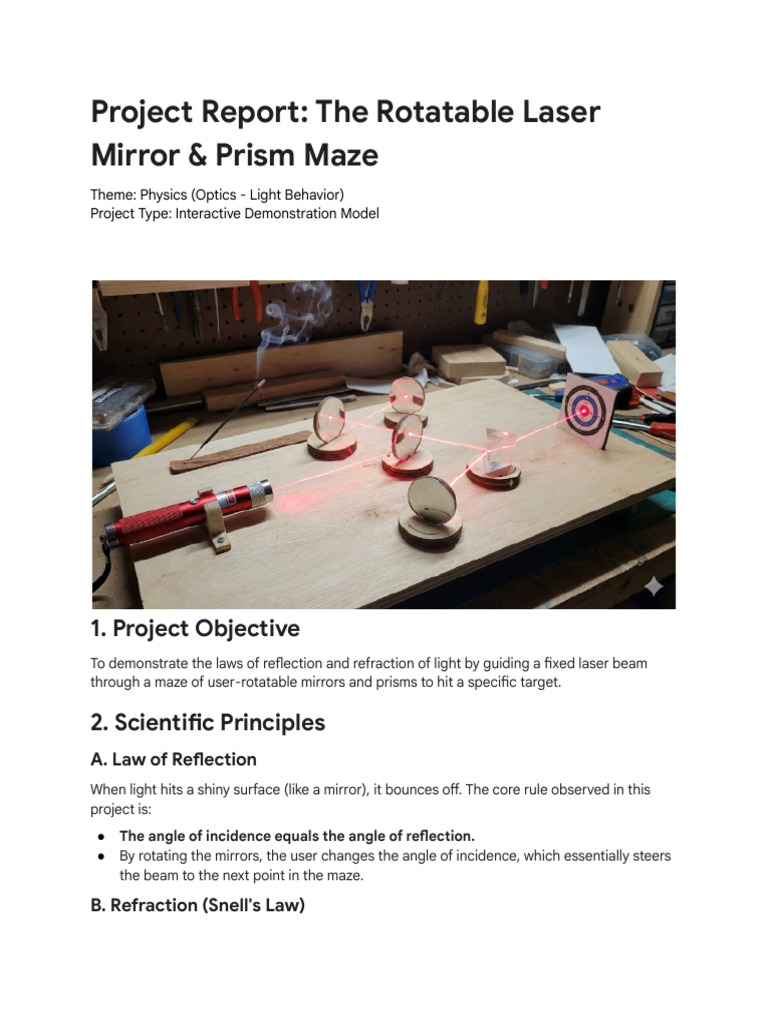 Project Report: The Rotatable Laser Mirror & Prism Maze

Theme: Physics (Optics - Light Behavior)
Project Type: Interactive Demonstration Model

1. Project Objective

To demonstrate the laws of reflection and refraction of light by guiding a fixed laser beam through a maze of user-rotatable mirrors and prisms to hit a specific target.

2. Scientific Principles

A. Law of Reflection

When light hits a shiny surface (like a mirror), it bounces off. The core rule observed in this project is:

• The angle of incidence equals the angle of reflection.
• By rotating the mirrors, the user changes the angle of incidence, which essentially steers the beam to the next point in the maze.

B. Refraction (Snell's Law)